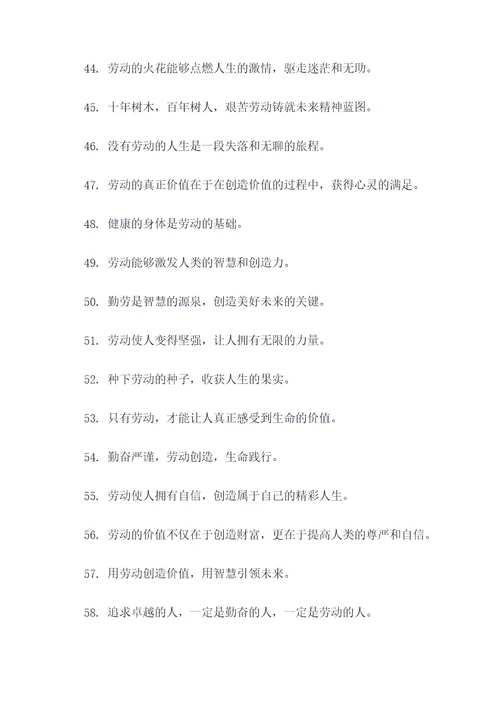 44. 劳动的火花能够点燃人生的激情，驱走迷茫和无助。

45. 十年树木，百年树人，艰苦劳动铸就未来精神蓝图。

46. 没有劳动的人生是一段失落和无聊的旅程。

47. 劳动的真正价值在于在创造价值的过程中，获得心灵的满足。

48. 健康的身体是劳动的基础。

49. 劳动能够激发人类的智慧和创造力。

50. 勤劳是智慧的源泉，创造美好未来的关键。

51. 劳动使人变得坚强，让人拥有无限的力量。

52. 种下劳动的种子，收获人生的果实。

53. 只有劳动，才能让人真正感受到生命的价值。

54. 勤奋严谨，劳动创造，生命践行。

55. 劳动使人拥有自信，创造属于自己的精彩人生。

56. 劳动的价值不仅在于创造财富，更在于提高人类的尊严和自信。

57. 用劳动创造价值，用智慧引领未来。

58. 追求卓越的人，一定是勤奋的人，一定是劳动的人。